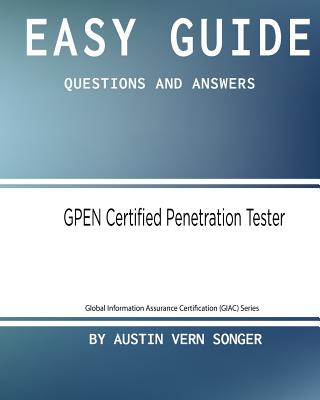 EASY GUIDE

QUESTIONS AND ANSWERS

GPEN Certified Penetration Tester

Global Information Assurance Certification (GIAC) Series

BY AUSTIN VERN SONGER